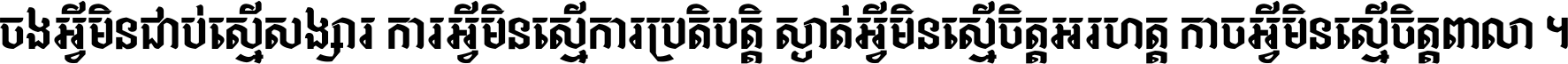 ចងអ្វីមិនជាប់ស្មើសង្សារ ការអ្វីមិនស្មើការប្រតិបត្តិ ស្ងាត់អ្វីមិនស្មើចិត្តអរហត្ត កាចអ្វីមិនស្មើចិត្តពាលា ។